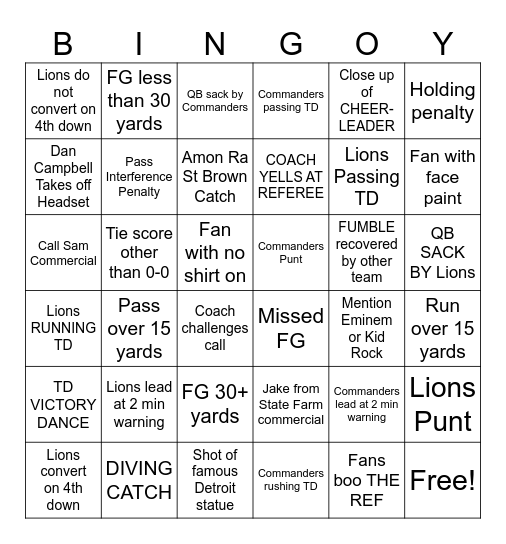 | B | I | N | G | O | Y |
|---|---|---|---|---|---|
| Lions do not convert on 4th down | FG less than 30 yards | QB sack by Commanders | Commanders passing TD | Close up of CHEER-LEADER | Holding penalty |
| Dan Campbell Takes off Headset | Pass Interference Penalty | Amon Ra St Brown Catch | COACH YELLS AT REFEREE | Lions Passing TD | Fan with face paint |
| Call Sam Commercial | Tie score other than 0-0 | Fan with no shirt on | Commanders Punt | FUMBLE recovered by other team | QB SACK BY Lions |
| Lions RUNNING TD | Pass over 15 yards | Coach challenges call | Missed FG | Mention Eminem or Kid Rock | Run over 15 yards |
| TD VICTORY DANCE | Lions lead at 2 min warning | FG 30+ yards | Jake from State Farm commercial | Commanders lead at 2 min warning | Lions Punt |
| Lions convert on 4th down | DIVING CATCH | Shot of famous Detroit statue | Commanders rushing TD | Fans boo THE REF | Free! |